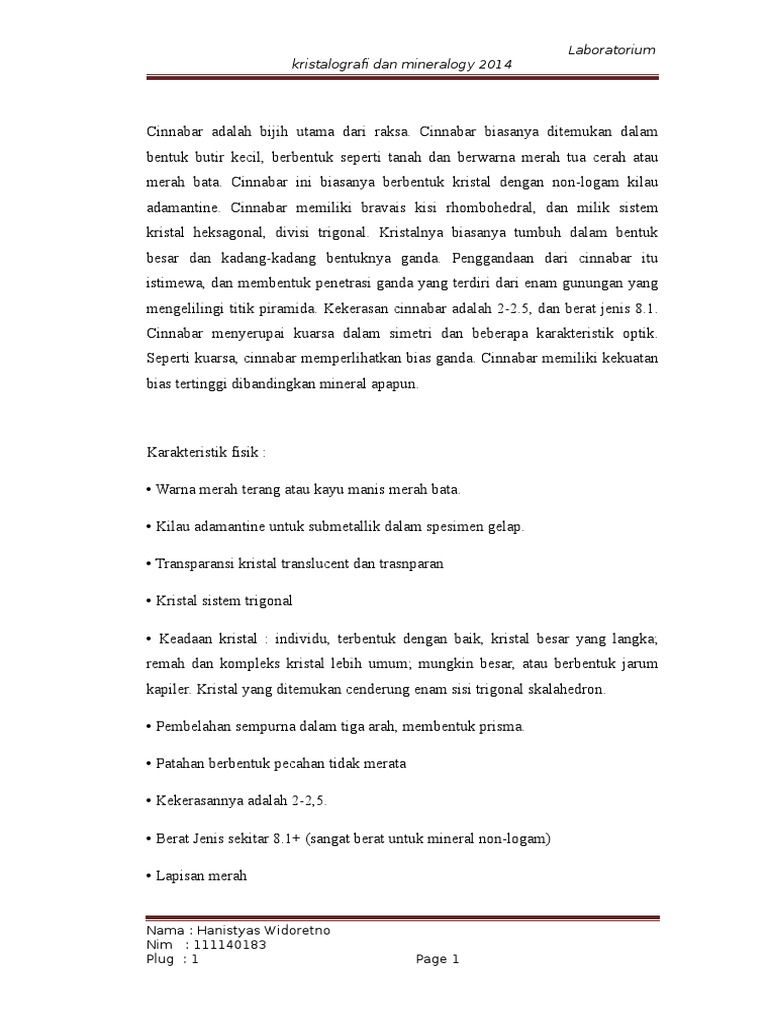 Laboratorium

kristalografi dan mineralogy 2014

Cinnabar adalah bijih utama dari raksa. Cinnabar biasanya ditemukan dalam bentuk butir kecil, berbentuk seperti tanah dan berwarna merah tua cerah atau merah bata. Cinnabar ini biasanya berbentuk kristal dengan non-logam kilau adamantine. Cinnabar memiliki bravais kisi rhombohedral, dan milik sistem kristal heksagonal, divisi trigonal. Kristalnya biasanya tumbuh dalam bentuk besar dan kadang-kadang bentuknya ganda. Penggandaan dari cinnabar itu istimewa, dan membentuk penetrasi ganda yang terdiri dari enam gunungan yang mengelilingi titik piramida. Kekerasan cinnabar adalah 2-2.5, dan berat jenis 8.1. Cinnabar menyerupai kuarsa dalam simetri dan beberapa karakteristik optik. Seperti kuarsa, cinnabar memperlihatkan bias ganda. Cinnabar memiliki kekuatan bias tertinggi dibandingkan mineral apapun.

Karakteristik fisik :

• Warna merah terang atau kayu manis merah bata.

• Kilau adamantine untuk submetallik dalam spesimen gelap.

• Transparansi kristal translucent dan trasnparan

• Kristal sistem trigonal

• Keadaan kristal : individu, terbentuk dengan baik, kristal besar yang langka; remah dan kompleks kristal lebih umum; mungkin besar, atau berbentuk jarum kapiler. Kristal yang ditemukan cenderung enam sisi trigonal skalahedron.

• Pembelahan sempurna dalam tiga arah, membentuk prisma.

• Patahan berbentuk pecahan tidak merata

• Kekerasannya adalah 2-2,5.

• Berat Jenis sekitar 8.1+ (sangat berat untuk mineral non-logam)

• Lapisan merah

Nama : Hanistyas Widoretno
Nim : 111140183
Plug : 1

Page 1